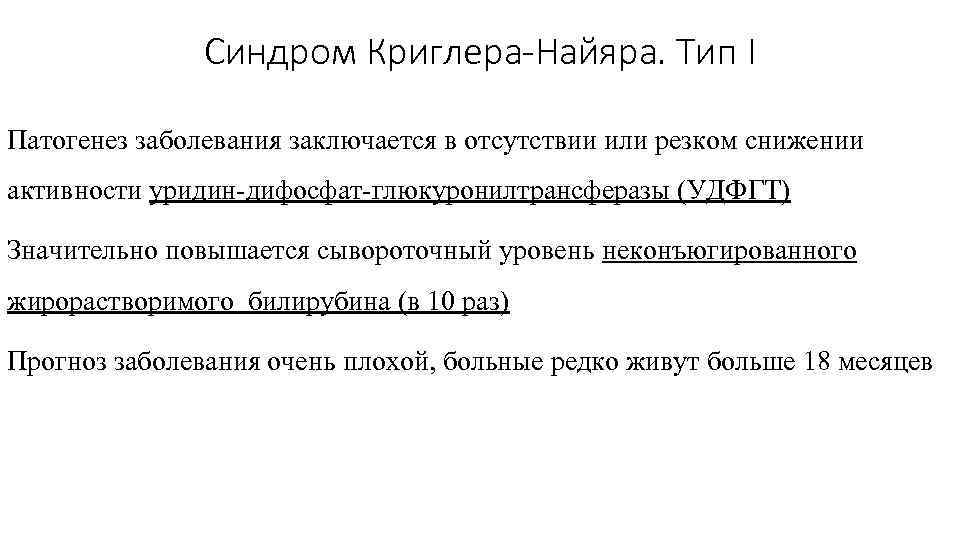 Синдром Криглера-Найяра. Тип I

Патогенез заболевания заключается в отсутствии или резком снижении активности уридин-дифосфат-глюкуронилтрансферазы (УДФГТ)

Значительно повышается сывороточный уровень неконъюгированного жирорастворимого билирубина (в 10 раз)

Прогноз заболевания очень плохой, больные редко живут больше 18 месяцев